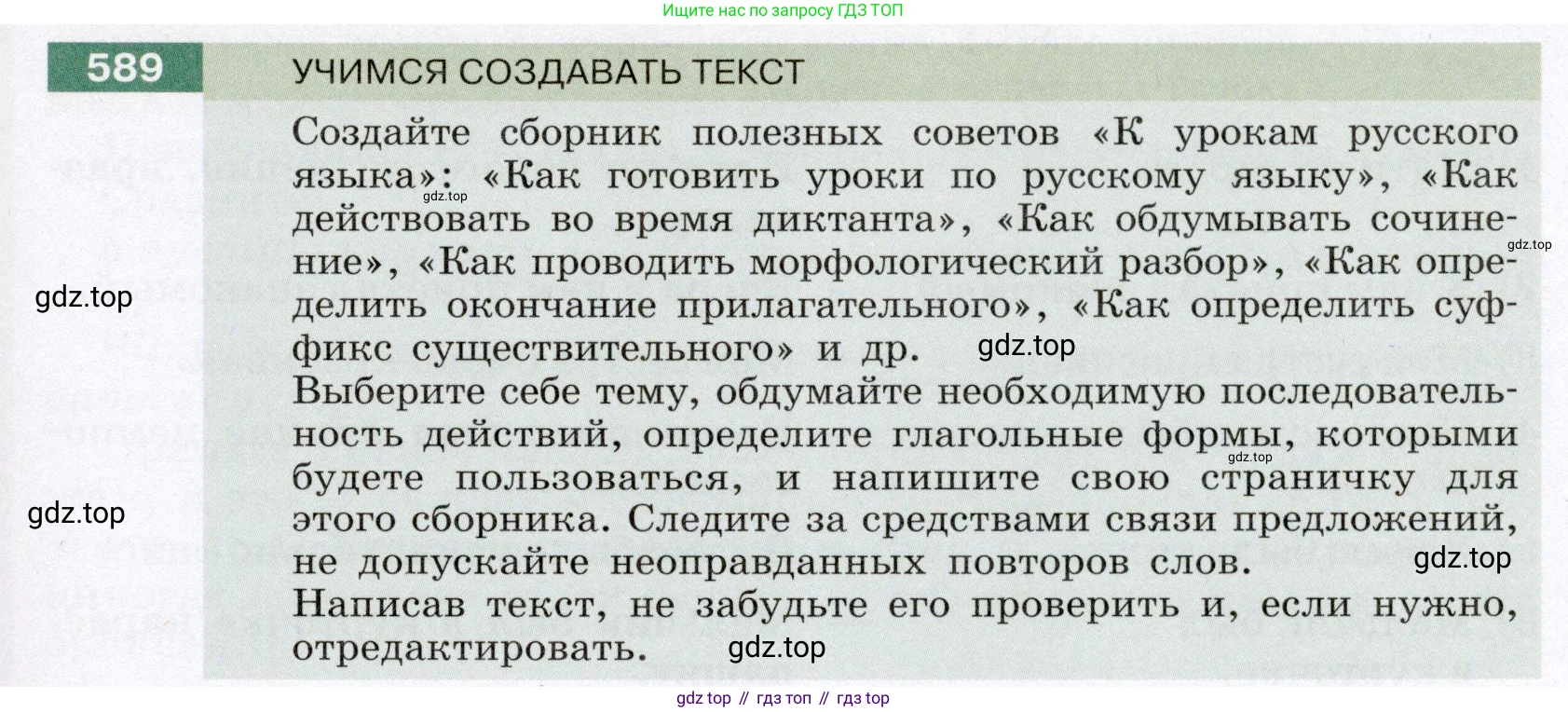 Ищите нас по запросу ГДЗ ТОП

589 УЧИМСЯ СОЗДАВАТЬ ТЕКСТ

Создайте сборник полезных советов «К урокам русского языка»: «Как готовить уроки по русскому языку», «Как действовать во время диктанта», «Как обдумывать сочинение», «Как проводить морфологический разбор», «Как определить окончание прилагательного», «Как определить суффикс существительного» и др.

Выберите себе тему, обдумайте необходимую последовательность действий, определите глагольные формы, которыми будете пользоваться, и напишите свою страничку для этого сборника. Следите за средствами связи предложений, не допускайте неоправданных повторов слов.

Написав текст, не забудьте его проверить и, если нужно, отредактировать.

gdz top // гдз топ // гдз top

gdz.top